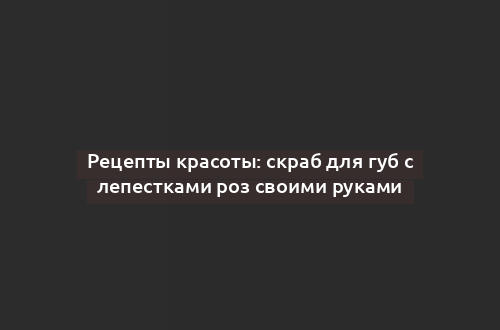 Рецепты красоты: скраб для губ с лепестками роз своими руками